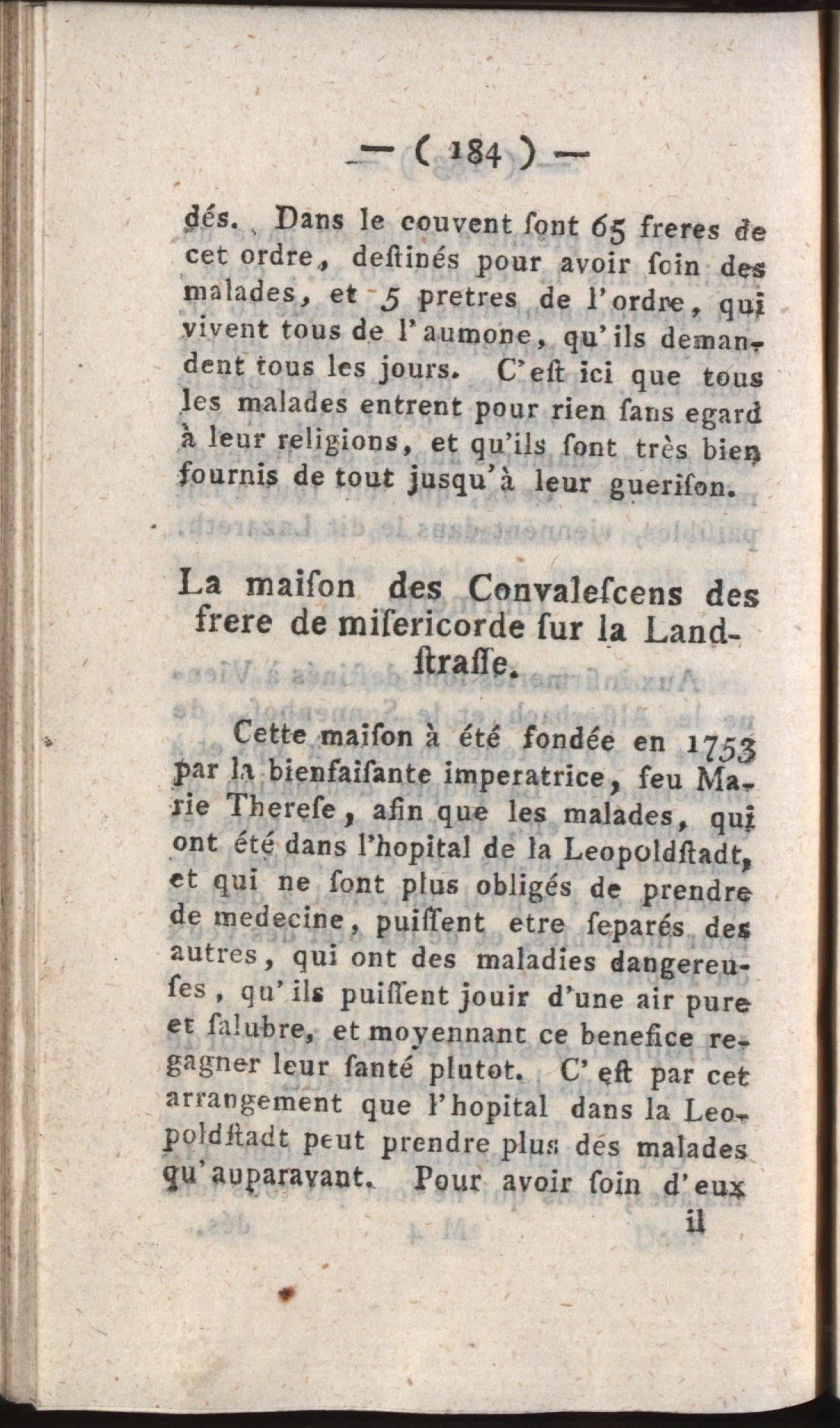 — ( 184 ) —

dés. Dans le couvent ſont 65 freres de cet ordre, deſtinés pour avoir ſoin des malades, et 5 pretres de l'ordre, qui vivent tous de l'aumone, qu'ils demandent tous les jours. C'eſt ici que tous les malades entrent pour rien ſans egard à leur religions, et qu'ils ſont très bien fournis de tout jusqu'à leur gueriſon.

La maiſon des Convaleſcens des frere de miſericorde ſur la Landſtraſſe.

Cette maiſon à été fondée en 1753 par la bienfaiſante imperatrice, feu Marie Thereſe, afin que les malades, qui ont été dans l'hopital de la Leopoldſtadt, et qui ne ſont plus obligés de prendre de medecine, puiſſent etre ſeparés des autres, qui ont des maladies dangereuſes, qu'ils puiſſent jouir d'une air pure et ſalubre, et moyennant ce benefice regagner leur ſanté plutot. C'eſt par cet arrangement que l'hopital dans la Leopoldſtadt peut prendre plus des malades qu'auparavant. Pour avoir ſoin d'eux il